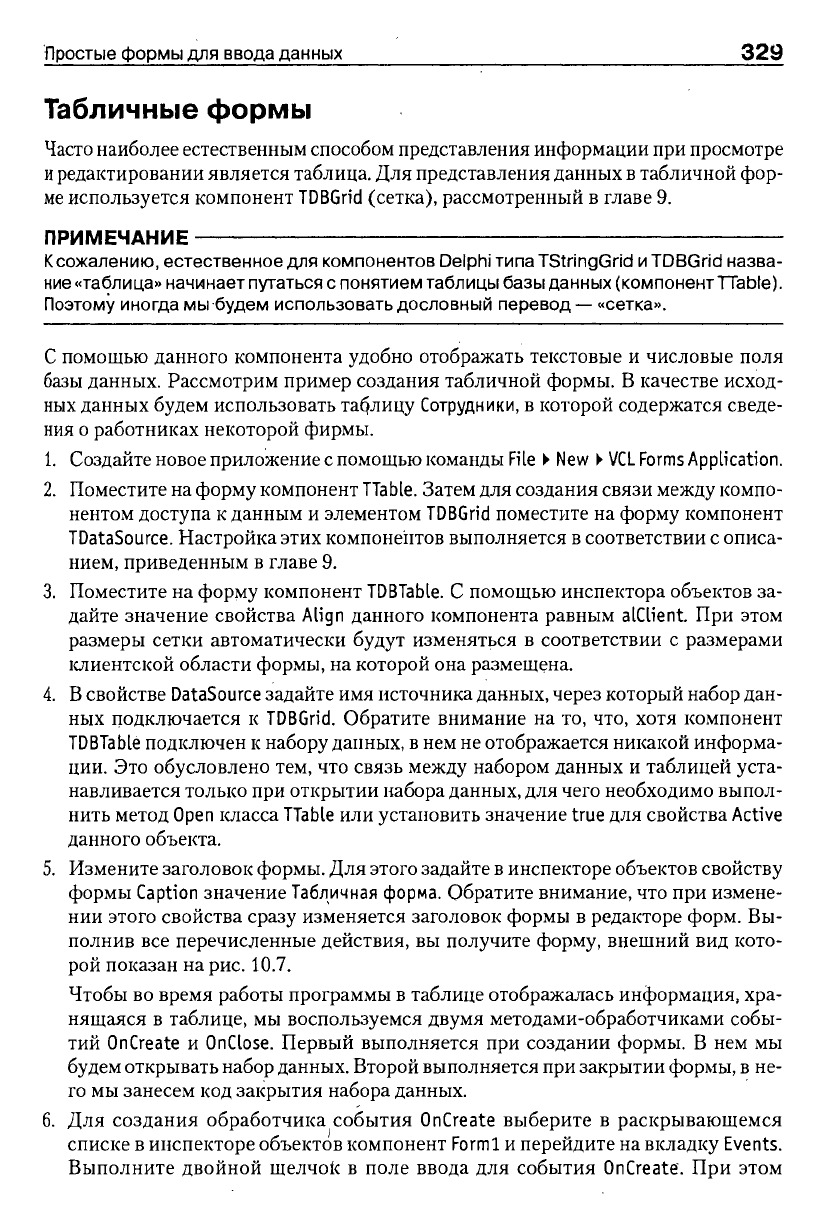 Простые формы для ввода данных 329

Табличные формы

Часто наиболее естественным способом представления информации при просмотре и редактировании является таблица. Для представления данных в табличной форме используется компонент TDBGrid (сетка), рассмотренный в главе 9.

ПРИМЕЧАНИЕ

К сожалению, естественное для компонентов Delphi типа TStringGrid и TDBGrid название «таблица» начинает путаться с понятием таблицы базы данных (компонент TTable). Поэтому иногда мы будем использовать дословный перевод — «сетка».

С помощью данного компонента удобно отображать текстовые и числовые поля базы данных. Рассмотрим пример создания табличной формы. В качестве исходных данных будем использовать таблицу Сотрудники, в которой содержатся сведения о работниках некоторой фирмы.

1. Создайте новое приложение с помощью команды File ▸ New ▸ VCL Forms Application.

2. Поместите на форму компонент TTable. Затем для создания связи между компонентом доступа к данным и элементом TDBGrid поместите на форму компонент TDataSource. Настройка этих компонентов выполняется в соответствии с описанием, приведенным в главе 9.

3. Поместите на форму компонент TDBTable. С помощью инспектора объектов задайте значение свойства Align данного компонента равным alClient. При этом размеры сетки автоматически будут изменяться в соответствии с размерами клиентской области формы, на которой она размещена.

4. В свойстве DataSource задайте имя источника данных, через который набор данных подключается к TDBGrid. Обратите внимание на то, что, хотя компонент TDBTable подключен к набору данных, в нем не отображается никакой информации. Это обусловлено тем, что связь между набором данных и таблицей устанавливается только при открытии набора данных, для чего необходимо выполнить метод Open класса TTable или установить значение true для свойства Active данного объекта.

5. Измените заголовок формы. Для этого задайте в инспекторе объектов свойству формы Caption значение Табличная форма. Обратите внимание, что при изменении этого свойства сразу изменяется заголовок формы в редакторе форм. Выполнив все перечисленные действия, вы получите форму, внешний вид которой показан на рис. 10.7.

Чтобы во время работы программы в таблице отображалась информация, хранящаяся в таблице, мы воспользуемся двумя методами-обработчиками событий OnCreate и OnClose. Первый выполняется при создании формы. В нем мы будем открывать набор данных. Второй выполняется при закрытии формы, в него мы занесем код закрытия набора данных.

6. Для создания обработчика события OnCreate выберите в раскрывающемся списке в инспекторе объектов компонент Form1 и перейдите на вкладку Events. Выполните двойной щелчок в поле ввода для события OnCreate. При этом